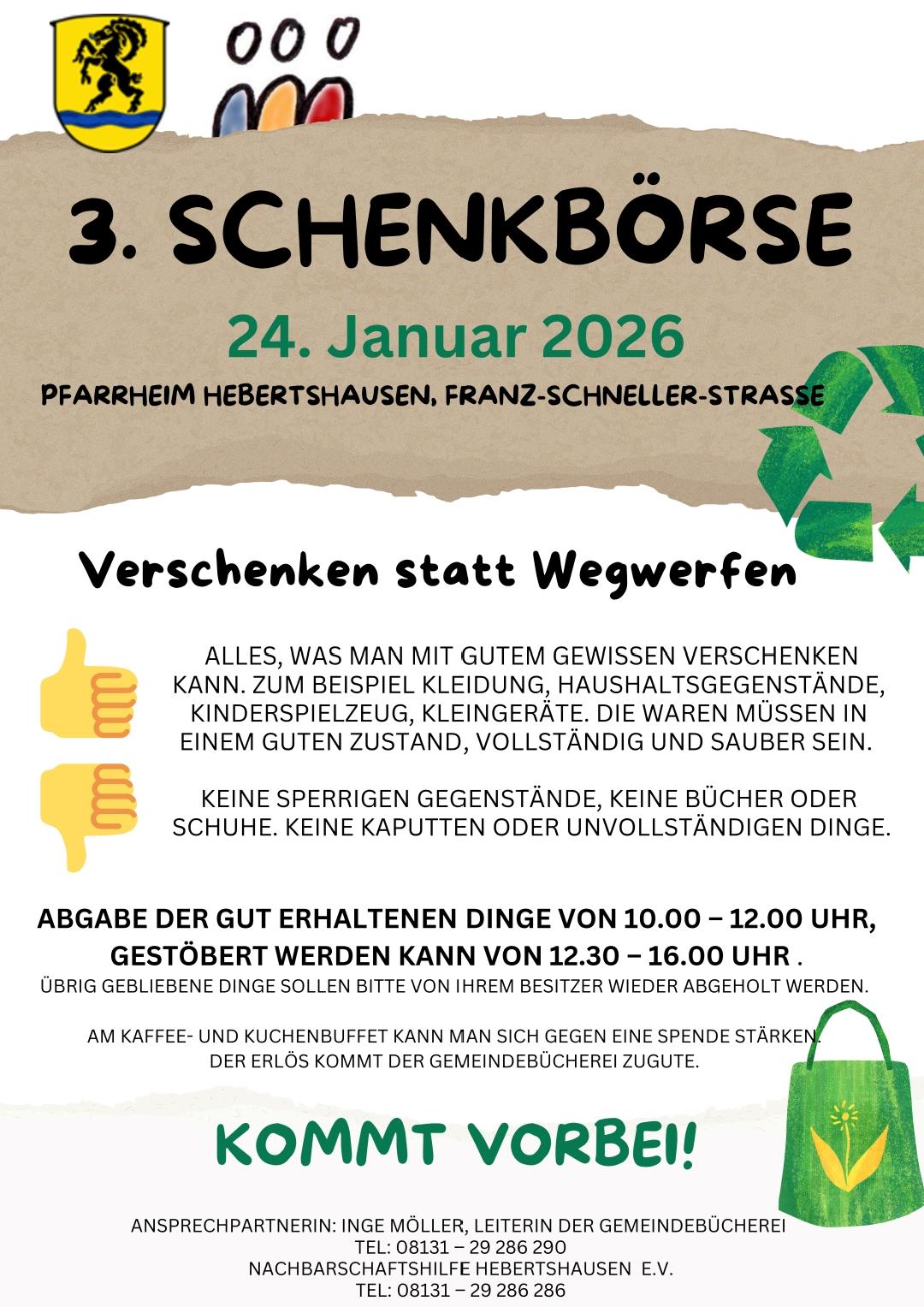 3. SCHENKBÖRSE

24. Januar 2026

PFARRHEIM HEBERTSHAUSEN, FRANZ-SCHNELLER-STRASSE

Verschenken statt Wegwerfen

ALLES, WAS MAN MIT GUTEM GEWISSEN VERSCHENKEN KANN. ZUM BEISPIEL KLEIDUNG, HAUSHALTSGEGENSTÄNDE, KINDERSPIELZEUG, KLEINGERÄTE. DIE WAREN MÜSSEN IN EINEM GUTEN ZUSTAND, VOLLSTÄNDIG UND SAUBER SEIN.

KEINE SPERRIGEN GEGENSTÄNDE, KEINE BÜCHER ODER SCHUHE. KEINE KAPUTTEN ODER UNVOLLSTÄNDIGEN DINGE.

ABGABE DER GUT ERHALTENEN DINGE VON 10.00 – 12.00 UHR, GESTÖBERT WERDEN KANN VON 12.30 – 16.00 UHR .
ÜBRIG GEBLIEBENE DINGE SOLLEN BITTE VON IHREM BESITZER WIEDER ABGEHOLT WERDEN.

AM KAFFEE- UND KUCHENBUFFET KANN MAN SICH GEGEN EINE SPENDE STÄRKEN. DER ERLÖS KOMMT DER GEMEINDEBÜCHEREI ZUGUTE.

KOMMT VORBEI!

ANSPRECHPARTNERIN: INGE MÖLLER, LEITERIN DER GEMEINDEBÜCHEREI
TEL: 08131 – 29 286 290
NACHBARSCHAFTSHILFE HEBERTSHAUSEN E.V.
TEL: 08131 – 29 286 286